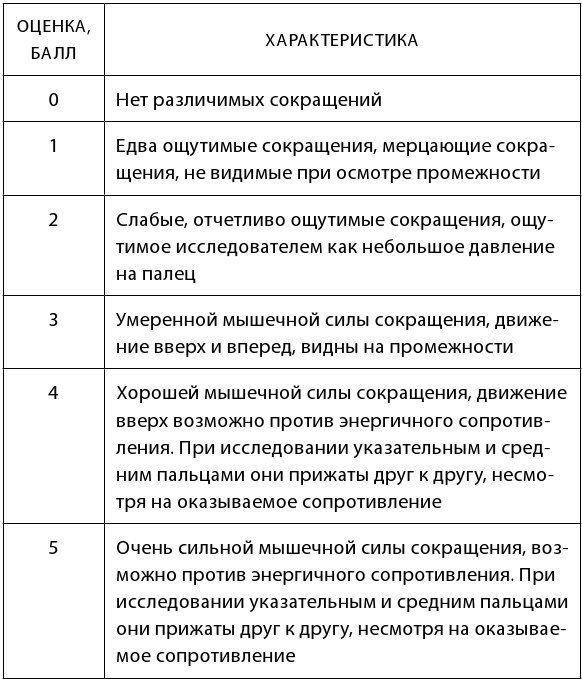 | ОЦЕНКА, БАЛЛ | ХАРАКТЕРИСТИКА |
|---|---|
| 0 | Нет различимых сокращений |
| 1 | Едва ощутимые сокращения, мерцающие сокращения, не видимые при осмотре промежности |
| 2 | Слабые, отчетливо ощутимые сокращения, ощутимое исследователем как небольшое давление на палец |
| 3 | Умеренной мышечной силы сокращения, движение вверх и вперед, видны на промежности |
| 4 | Хорошей мышечной силы сокращения, движение вверх возможно против энергичного сопротивления. При исследовании указательным и средним пальцами они прижаты друг к другу, несмотря на оказываемое сопротивление |
| 5 | Очень сильной мышечной силы сокращения, возможно против энергичного сопротивления. При исследовании указательным и средним пальцами они прижаты друг к другу, несмотря на оказываемое сопротивление |